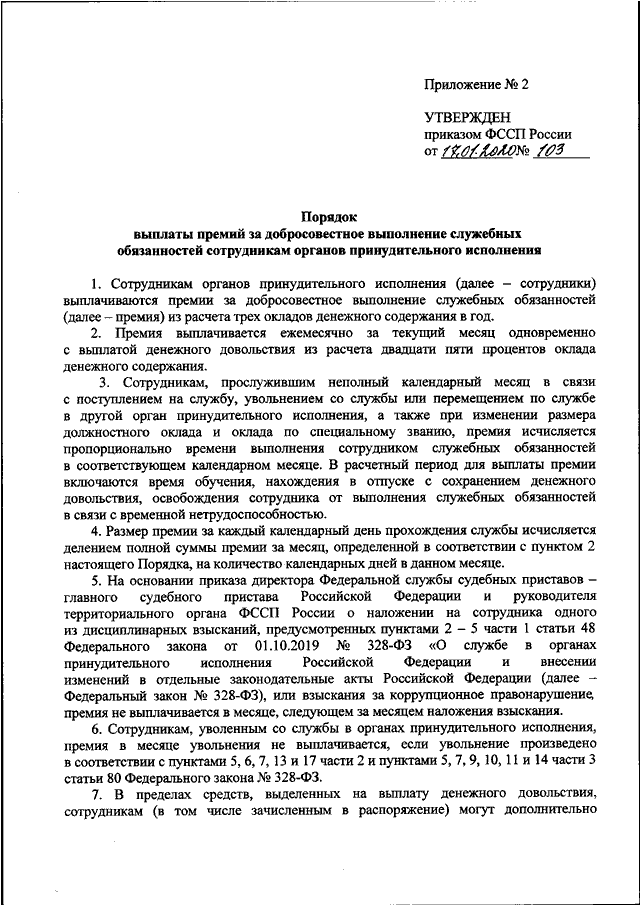 Приложение № 2

УТВЕРЖДЕН
приказом ФССП России
от 17.01.2020 № 103

Порядок
выплаты премий за добросовестное выполнение служебных обязанностей сотрудникам органов принудительного исполнения

1. Сотрудникам органов принудительного исполнения (далее – сотрудники) выплачиваются премии за добросовестное выполнение служебных обязанностей (далее – премия) из расчета трех окладов денежного содержания в год.

2. Премия выплачивается ежемесячно за текущий месяц одновременно с выплатой денежного довольствия из расчета двадцати пяти процентов оклада денежного содержания.

3. Сотрудникам, прослужившим неполный календарный месяц в связи с поступлением на службу, увольнением со службы или перемещением по службе в другой орган принудительного исполнения, а также при изменении размера должностного оклада и оклада по специальному званию, премия исчисляется пропорционально времени выполнения сотрудником служебных обязанностей в соответствующем календарном месяце. В расчетный период для выплаты премии включаются время обучения, нахождения в отпуске с сохранением денежного довольствия, освобождения сотрудника от выполнения служебных обязанностей в связи с временной нетрудоспособностью.

4. Размер премии за каждый календарный день прохождения службы исчисляется делением полной суммы премии за месяц, определенной в соответствии с пунктом 2 настоящего Порядка, на количество календарных дней в данном месяце.

5. На основании приказа директора Федеральной службы судебных приставов – главного судебного пристава Российской Федерации и руководителя территориального органа ФССП России о наложении на сотрудника одного из дисциплинарных взысканий, предусмотренных пунктами 2 – 5 части 1 статьи 48 Федерального закона от 01.10.2019 № 328-ФЗ «О службе в органах принудительного исполнения Российской Федерации и внесении изменений в отдельные законодательные акты Российской Федерации (далее – Федеральный закон № 328-ФЗ), или взыскания за коррупционное правонарушение, премия не выплачивается в месяце, следующем за месяцем наложения взыскания.

6. Сотрудникам, уволенным со службы в органах принудительного исполнения, премия в месяце увольнения не выплачивается, если увольнение произведено в соответствии с пунктами 5, 6, 7, 13 и 17 части 2 и пунктами 5, 7, 9, 10, 11 и 14 части 3 статьи 80 Федерального закона № 328-ФЗ.

7. В пределах средств, выделенных на выплату денежного довольствия, сотрудникам (в том числе зачисленным в распоряжение) могут дополнительно